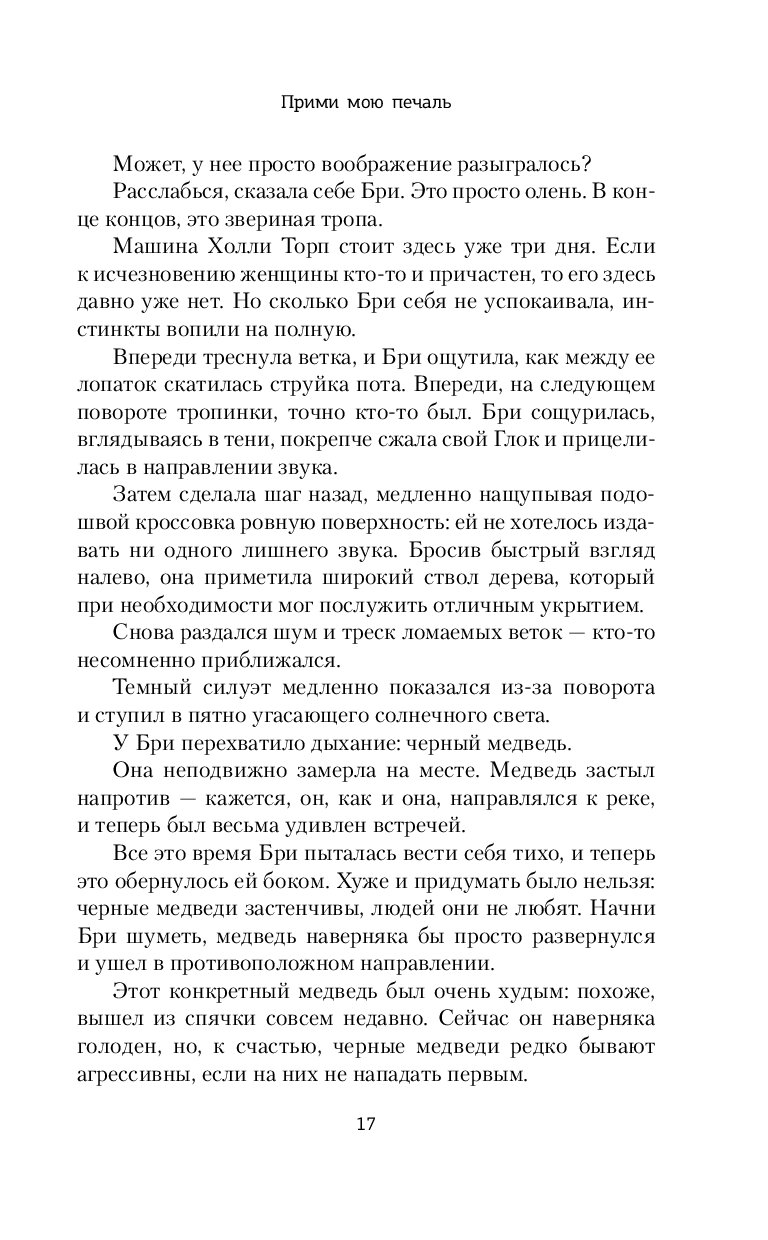 Прими мою печаль

Может, у нее просто воображение разыгралось?

Расслабься, сказала себе Бри. Это просто олень. В конце концов, это звериная тропа.

Машина Холли Торп стоит здесь уже три дня. Если к исчезновению женщины кто-то и причастен, то его здесь давно уже нет. Но сколько Бри себя не успокаивала, инстинкты вопили на полную.

Впереди треснула ветка, и Бри ощутила, как между ее лопаток скатилась струйка пота. Впереди, на следующем повороте тропинки, точно кто-то был. Бри сощурилась, вглядываясь в тени, покрепче сжала свой Глок и прицелилась в направлении звука.

Затем сделала шаг назад, медленно нащупывая подошвой кроссовка ровную поверхность: ей не хотелось издавать ни одного лишнего звука. Бросив быстрый взгляд налево, она приметила широкий ствол дерева, который при необходимости мог послужить отличным укрытием.

Снова раздался шум и треск ломаемых веток — кто-то несомненно приближался.

Темный силуэт медленно показался из-за поворота и ступил в пятно угасающего солнечного света.

У Бри перехватило дыхание: черный медведь.

Она неподвижно замерла на месте. Медведь застыл напротив — кажется, он, как и она, направлялся к реке, и теперь был весьма удивлен встречей.

Все это время Бри пыталась вести себя тихо, и теперь это обернулось ей боком. Хуже и придумать было нельзя: черные медведи застенчивы, людей они не любят. Начни Бри шуметь, медведь наверняка бы просто развернулся и ушел в противоположном направлении.

Этот конкретный медведь был очень худым: похоже, вышел из спячки совсем недавно. Сейчас он наверняка голоден, но, к счастью, черные медведи редко бывают агрессивны, если на них не нападать первым.

17